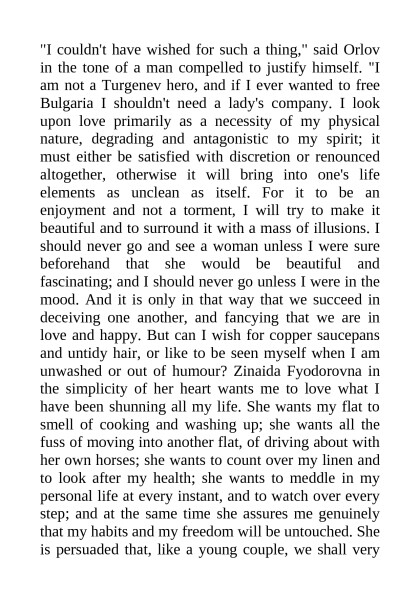 "I couldn't have wished for such a thing," said Orlov in the tone of a man compelled to justify himself. "I am not a Turgenev hero, and if I ever wanted to free Bulgaria I shouldn't need a lady's company. I look upon love primarily as a necessity of my physical nature, degrading and antagonistic to my spirit; it must either be satisfied with discretion or renounced altogether, otherwise it will bring into one's life elements as unclean as itself. For it to be an enjoyment and not a torment, I will try to make it beautiful and to surround it with a mass of illusions. I should never go and see a woman unless I were sure beforehand that she would be beautiful and fascinating; and I should never go unless I were in the mood. And it is only in that way that we succeed in deceiving one another, and fancying that we are in love and happy. But can I wish for copper saucepans and untidy hair, or like to be seen myself when I am unwashed or out of humour? Zinaida Fyodorovna in the simplicity of her heart wants me to love what I have been shunning all my life. She wants my flat to smell of cooking and washing up; she wants all the fuss of moving into another flat, of driving about with her own horses; she wants to count over my linen and to look after my health; she wants to meddle in my personal life at every instant, and to watch over every step; and at the same time she assures me genuinely that my habits and my freedom will be untouched. She is persuaded that, like a young couple, we shall very